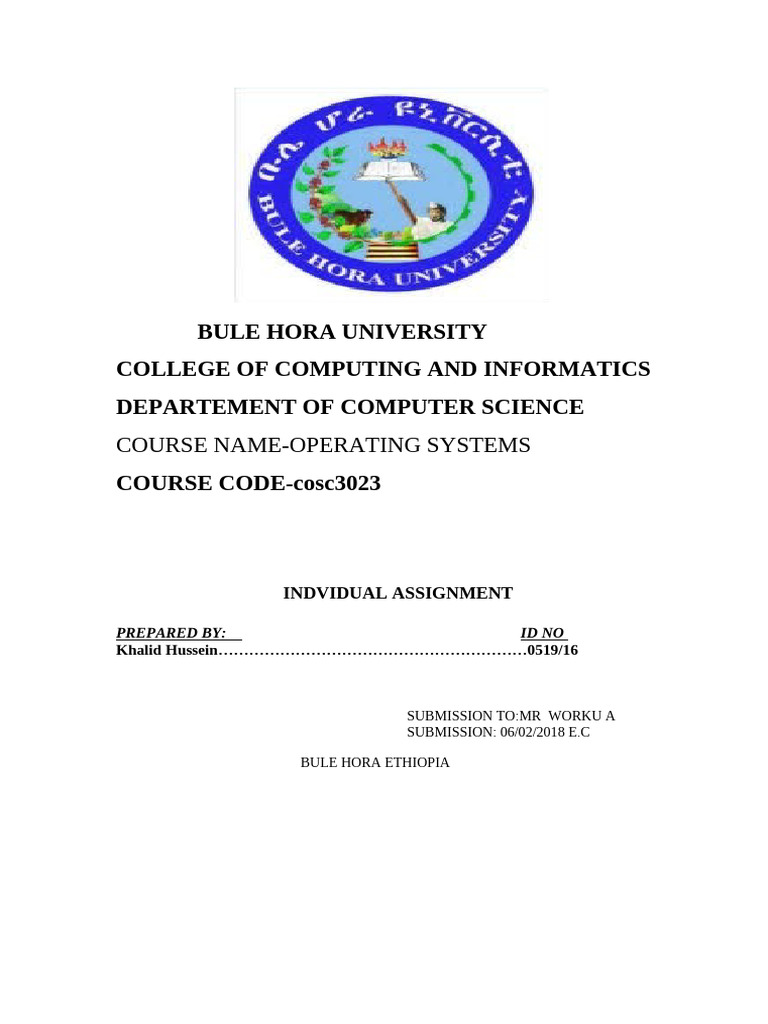 ቡሌ ሆራ ዩኒቨርሲቲ
BULE HORA UNIVERSITY

BULE HORA UNIVERSITY
COLLEGE OF COMPUTING AND INFORMATICS
DEPARTEMENT OF COMPUTER SCIENCE
COURSE NAME-OPERATING SYSTEMS
COURSE CODE-cosc3023

INDVIDUAL ASSIGNMENT

PREPARED BY: ID NO
Khalid Hussein……………………………………………………0519/16

SUBMISSION TO:MR WORKU A
SUBMISSION: 06/02/2018 E.C

BULE HORA ETHIOPIA